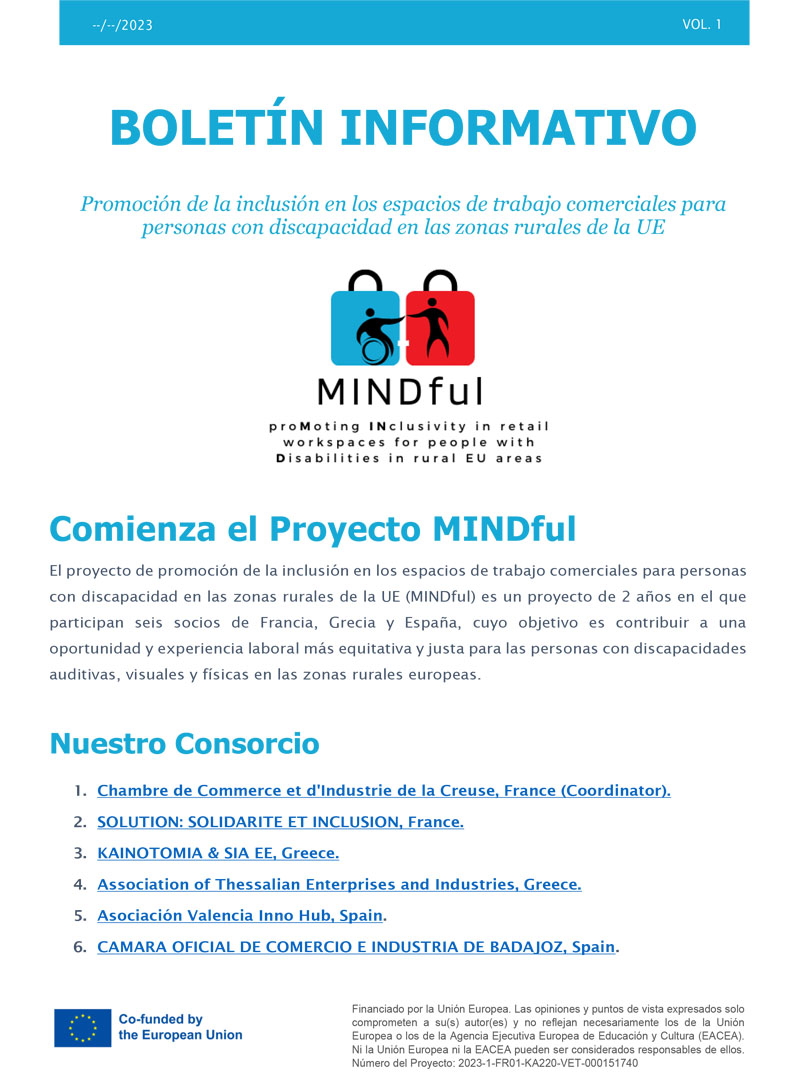 --/--/2023

VOL. 1

BOLETÍN INFORMATIVO

Promoción de la inclusión en los espacios de trabajo comerciales para personas con discapacidad en las zonas rurales de la UE

MINDful

proMoting INclusivity in retail workspaces for people with Disabilities in rural EU areas

Comienza el Proyecto MINDful

El proyecto de promoción de la inclusión en los espacios de trabajo comerciales para personas con discapacidad en las zonas rurales de la UE (MINDful) es un proyecto de 2 años en el que participan seis socios de Francia, Grecia y España, cuyo objetivo es contribuir a una oportunidad y experiencia laboral más equitativa y justa para las personas con discapacidades auditivas, visuales y físicas en las zonas rurales europeas.

Nuestro Consorcio

1. Chambre de Commerce et d'Industrie de la Creuse, France (Coordinator).
2. SOLUTION: SOLIDARITE ET INCLUSION, France.
3. KAINOTOMIA & SIA EE, Greece.
4. Association of Thessalian Enterprises and Industries, Greece.
5. Asociación Valencia Inno Hub, Spain.
6. CAMARA OFICIAL DE COMERCIO E INDUSTRIA DE BADAJOZ, Spain.

Co-funded by the European Union

Financiado por la Unión Europea. Las opiniones y puntos de vista expresados solo comprometen a su(s) autor(es) y no reflejan necesariamente los de la Unión Europea o los de la Agencia Ejecutiva Europea de Educación y Cultura (EACEA). Ni la Unión Europea ni la EACEA pueden ser considerados responsables de ellos. Número del Proyecto: 2023-1-FR01-KA220-VET-000151740